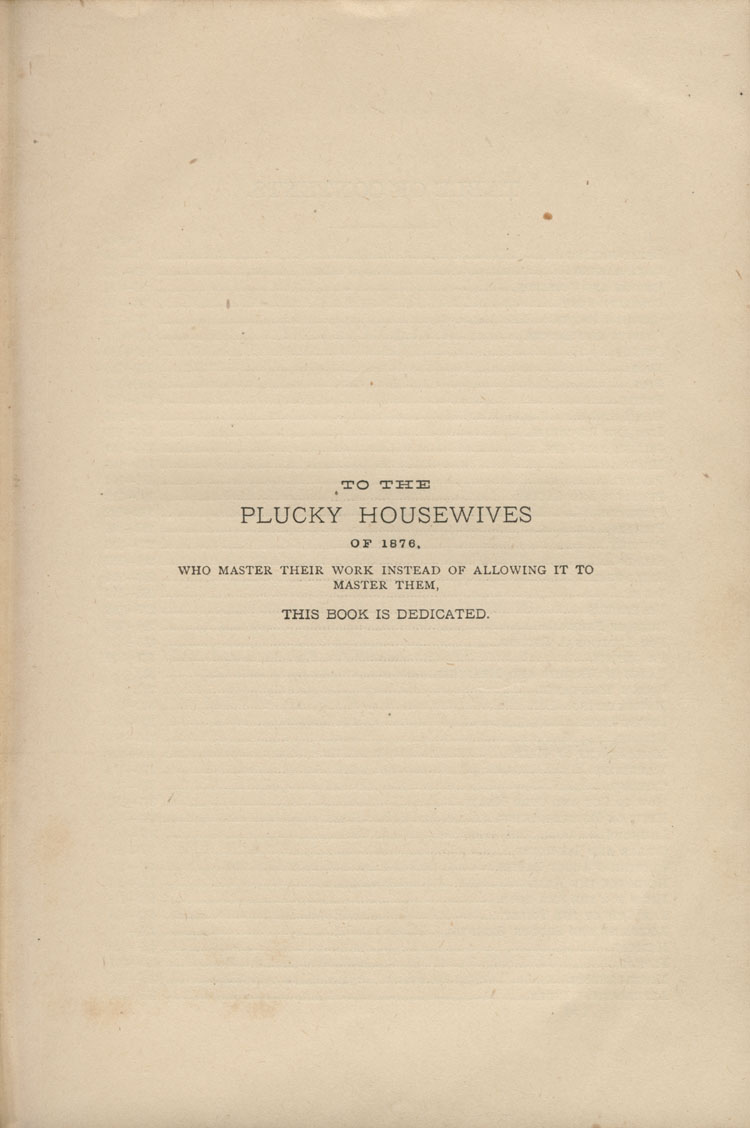 TO THE

PLUCKY HOUSEWIVES

OF 1876,

WHO MASTER THEIR WORK INSTEAD OF ALLOWING IT TO MASTER THEM,

THIS BOOK IS DEDICATED.